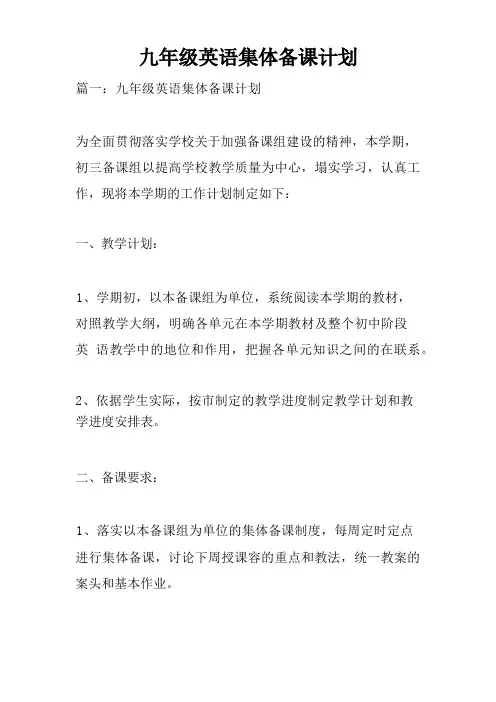 九年级英语集体备课计划

篇一：九年级英语集体备课计划

为全面贯彻落实学校关于加强备课组建设的精神，本学期，初三备课组以提高学校教学质量为中心，塌实学习，认真工作，现将本学期的工作计划制定如下：

一、教学计划：

1、学期初，以本备课组为单位，系统阅读本学期的教材，对照教学大纲，明确各单元在本学期教材及整个初中阶段英 语教学中的地位和作用，把握各单元知识之间的在联系。

2、依据学生实际，按市制定的教学进度制定教学计划和教学进度安排表。

二、备课要求：

1、落实以本备课组为单位的集体备课制度，每周定时定点进行集体备课，讨论下周授课容的重点和教法，统一教案的案头和基本作业。